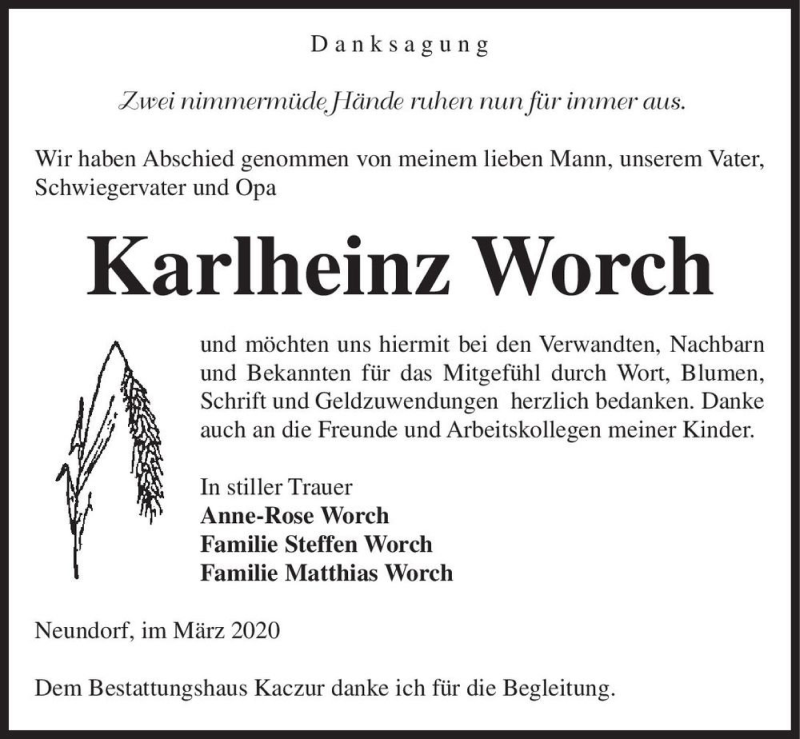 Danksagung

Zwei nimmermüde Hände ruhen nun für immer aus.

Wir haben Abschied genommen von meinem lieben Mann, unserem Vater, Schwiegervater und Opa

Karlheinz Worch

und möchten uns hiermit bei den Verwandten, Nachbarn und Bekannten für das Mitgefühl durch Wort, Blumen, Schrift und Geldzuwendungen herzlich bedanken. Danke auch an die Freunde und Arbeitskollegen meiner Kinder.

In stiller Trauer
Anne-Rose Worch
Familie Steffen Worch
Familie Matthias Worch

Neundorf, im März 2020

Dem Bestattungshaus Kaczur danke ich für die Begleitung.